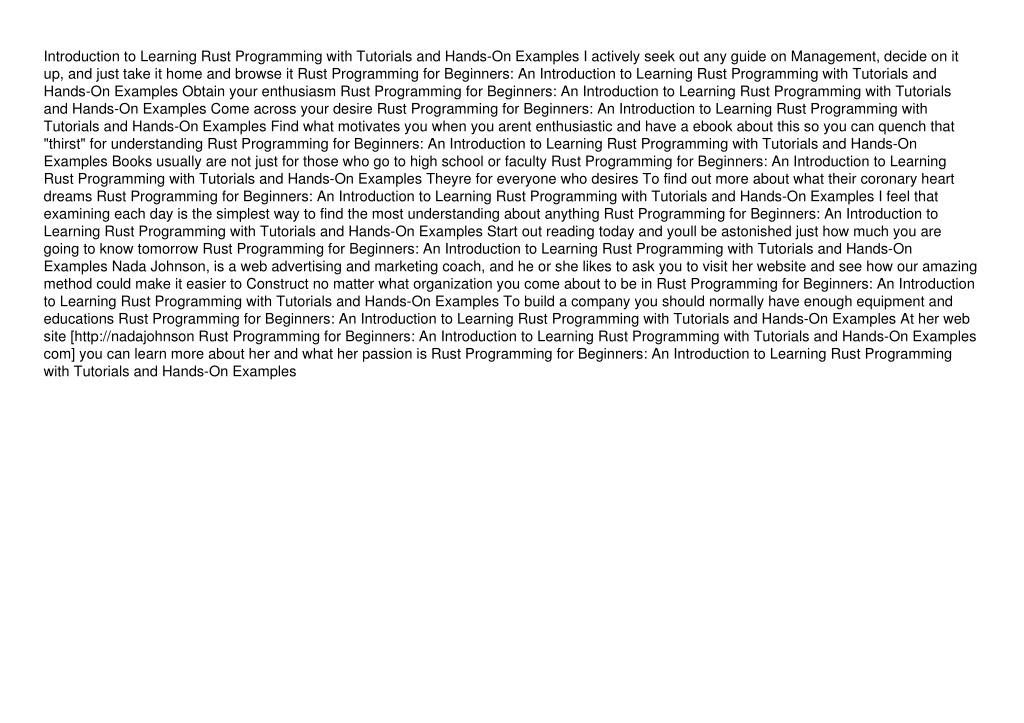 Introduction to Learning Rust Programming with Tutorials and Hands-On Examples I actively seek out any guide on Management, decide on it up, and just take it home and browse it Rust Programming for Beginners: An Introduction to Learning Rust Programming with Tutorials and Hands-On Examples Obtain your enthusiasm Rust Programming for Beginners: An Introduction to Learning Rust Programming with Tutorials and Hands-On Examples Come across your desire Rust Programming for Beginners: An Introduction to Learning Rust Programming with Tutorials and Hands-On Examples Find what motivates you when you arent enthusiastic and have a ebook about this so you can quench that "thirst" for understanding Rust Programming for Beginners: An Introduction to Learning Rust Programming with Tutorials and Hands-On Examples Books usually are not just for those who go to high school or faculty Rust Programming for Beginners: An Introduction to Learning Rust Programming with Tutorials and Hands-On Examples Theyre for everyone who desires To find out more about what their coronary heart dreams Rust Programming for Beginners: An Introduction to Learning Rust Programming with Tutorials and Hands-On Examples I feel that examining each day is the simplest way to find the most understanding about anything Rust Programming for Beginners: An Introduction to Learning Rust Programming with Tutorials and Hands-On Examples Start out reading today and youll be astonished just how much you are going to know tomorrow Rust Programming for Beginners: An Introduction to Learning Rust Programming with Tutorials and Hands-On Examples Nada Johnson, is a web advertising and marketing coach, and he or she likes to ask you to visit her website and see how our amazing method could make it easier to Construct no matter what organization you come about to be in Rust Programming for Beginners: An Introduction to Learning Rust Programming with Tutorials and Hands-On Examples To build a company you should normally have enough equipment and educations Rust Programming for Beginners: An Introduction to Learning Rust Programming with Tutorials and Hands-On Examples At her web site [http://nadajohnson Rust Programming for Beginners: An Introduction to Learning Rust Programming with Tutorials and Hands-On Examples com] you can learn more about her and what her passion is Rust Programming for Beginners: An Introduction to Learning Rust Programming with Tutorials and Hands-On Examples